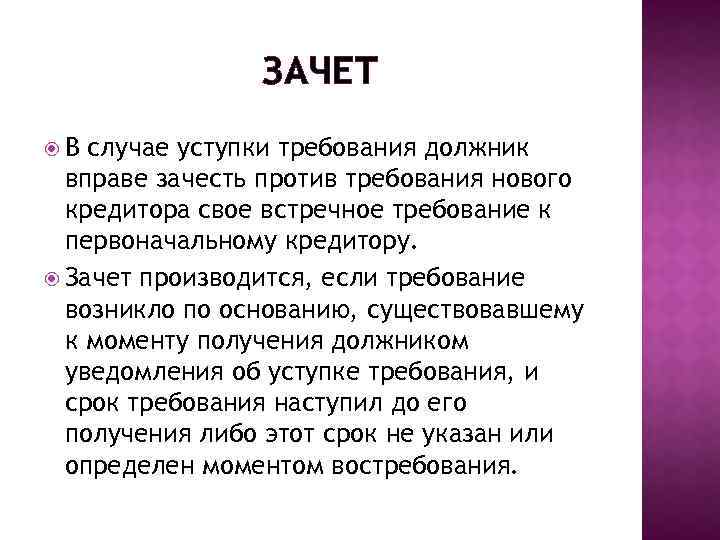 ЗАЧЕТ

В случае уступки требования должник вправе зачесть против требования нового кредитора свое встречное требование к первоначальному кредитору.

Зачет производится, если требование возникло по основанию, существовавшему к моменту получения должником уведомления об уступке требования, и срок требования наступил до его получения либо этот срок не указан или определен моментом востребования.